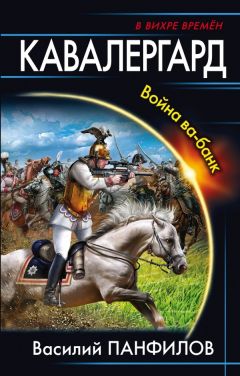 В ВИХРЕ ВРЕМЁН

КАВАЛЕРГАРД

Война ва-банк

Василий ПАНФИЛОВ